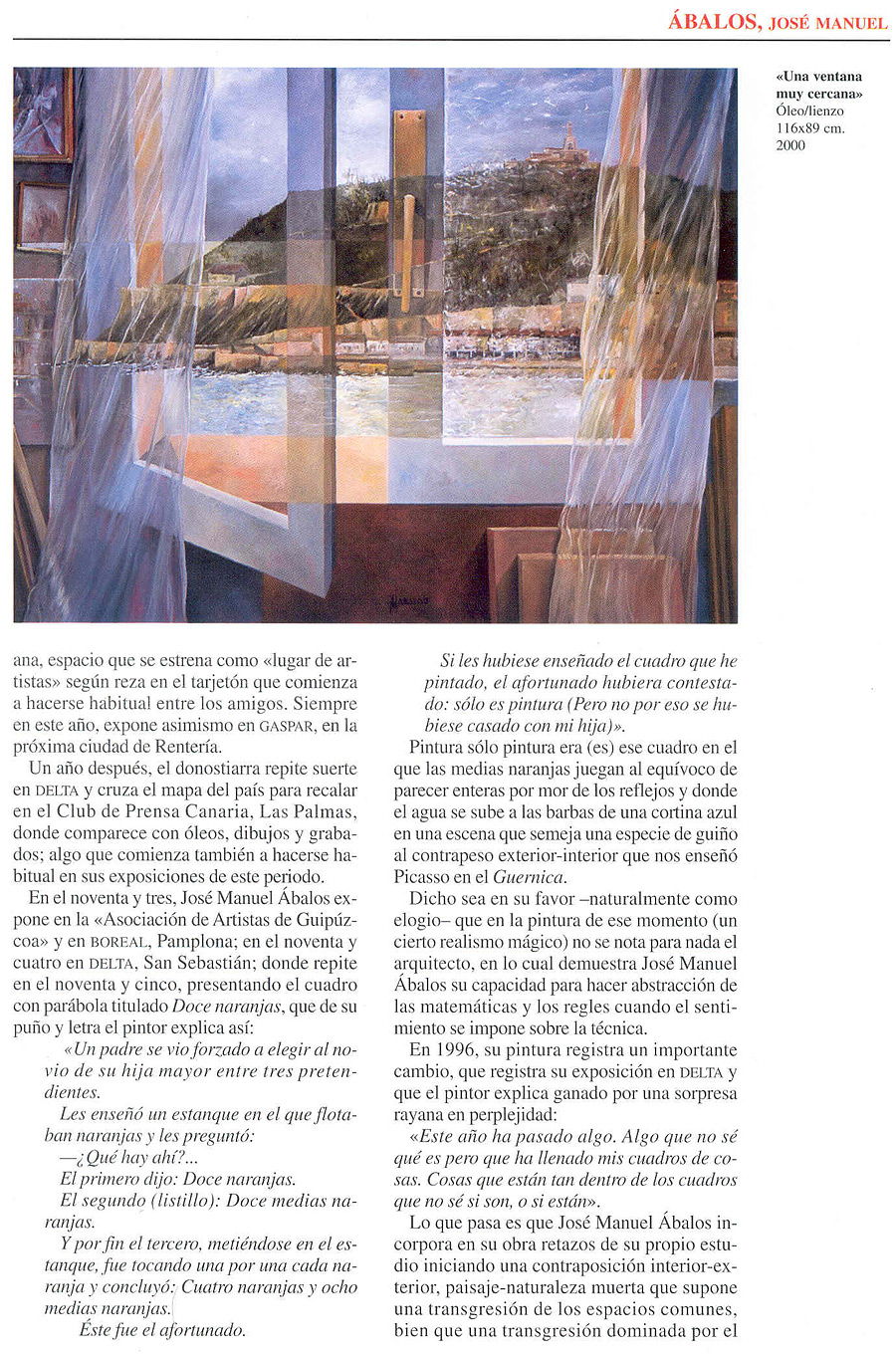 ÁBALOS, JOSÉ MANUEL

«Una ventana muy cercana»
Óleo/lienzo
116x89 cm.
2000

ana, espacio que se estrena como «lugar de artistas» según reza en el tarjetón que comienza a hacerse habitual entre los amigos. Siempre en este año, expone asimismo en GASPAR, en la próxima ciudad de Rentería.

Un año después, el donostiarra repite suerte en DELTA y cruza el mapa del país para recalar en el Club de Prensa Canaria, Las Palmas, donde comparece con óleos, dibujos y grabados; algo que comienza también a hacerse habitual en sus exposiciones de este periodo.

En el noventa y tres, José Manuel Ábalos expone en la «Asociación de Artistas de Guipúzcoa» y en BOREAL, Pamplona; en el noventa y cuatro en DELTA, San Sebastián; donde repite en el noventa y cinco, presentando el cuadro con parábola titulado Doce naranjas, que de su puño y letra el pintor explica así:

«Un padre se vio forzado a elegir al novio de su hija mayor entre tres pretendientes.

Les enseñó un estanque en el que flotaban naranjas y les preguntó:

—¿Qué hay ahí?...

El primero dijo: Doce naranjas.

El segundo (listillo): Doce medias naranjas.

Y por fin el tercero, metiéndose en el estanque, fue tocando una por una cada naranja y concluyó: Cuatro naranjas y ocho medias naranjas.

Éste fue el afortunado.

Si les hubiese enseñado el cuadro que he pintado, el afortunado hubiera contestado: sólo es pintura (Pero no por eso se hubiese casado con mi hija)».

Pintura sólo pintura era (es) ese cuadro en el que las medias naranjas juegan al equívoco de parecer enteras por mor de los reflejos y donde el agua se sube a las barbas de una cortina azul en una escena que semeja una especie de guiño al contrapeso exterior-interior que nos enseñó Picasso en el Guernica.

Dicho sea en su favor –naturalmente como elogio– que en la pintura de ese momento (un cierto realismo mágico) no se nota para nada el arquitecto, en lo cual demuestra José Manuel Ábalos su capacidad para hacer abstracción de las matemáticas y los regles cuando el sentimiento se impone sobre la técnica.

En 1996, su pintura registra un importante cambio, que registra su exposición en DELTA y que el pintor explica ganado por una sorpresa rayana en perplejidad:

«Este año ha pasado algo. Algo que no sé qué es pero que ha llenado mis cuadros de cosas. Cosas que están tan dentro de los cuadros que no sé si son, o si están».

Lo que pasa es que José Manuel Ábalos incorpora en su obra retazos de su propio estudio iniciando una contraposición interior-exterior, paisaje-naturaleza muerta que supone una transgresión de los espacios comunes, bien que una transgresión dominada por el